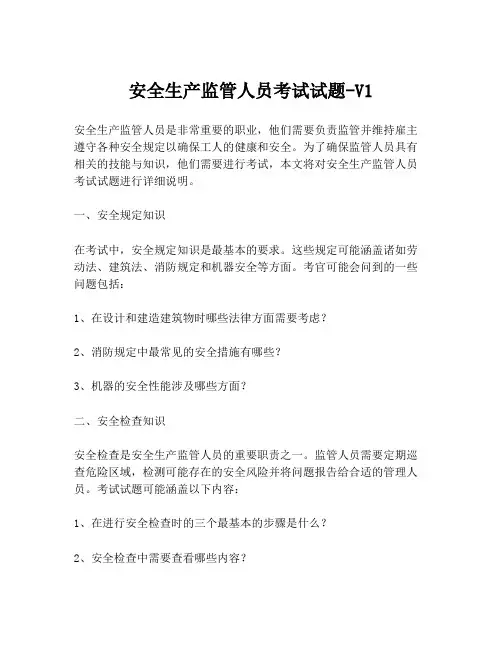 安全生产监管人员考试试题-V1

安全生产监管人员是非常重要的职业，他们需要负责监管并维持雇主遵守各种安全规定以确保工人的健康和安全。为了确保监管人员具有相关的技能与知识，他们需要进行考试，本文将对安全生产监管人员考试试题进行详细说明。

一、安全规定知识

在考试中，安全规定知识是最基本的要求。这些规定可能涵盖诸如劳动法、建筑法、消防规定和机器安全等方面。考官可能会问到的一些问题包括：

1、在设计和建造建筑物时哪些法律方面需要考虑？

2、消防规定中最常见的安全措施有哪些？

3、机器的安全性能涉及哪些方面？

二、安全检查知识

安全检查是安全生产监管人员的重要职责之一。监管人员需要定期巡查危险区域，检测可能存在的安全风险并将问题报告给合适的管理人员。考试试题可能涵盖以下内容：

1、在进行安全检查时的三个最基本的步骤是什么？

2、安全检查中需要查看哪些内容？